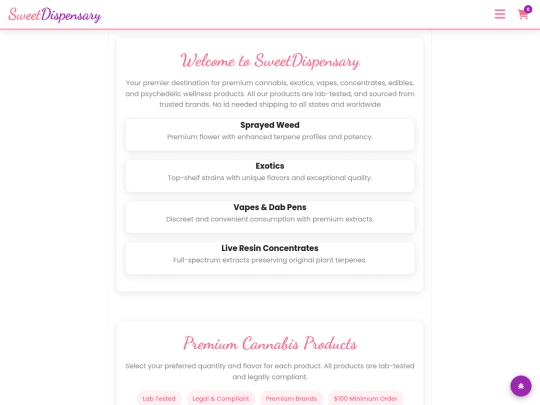 SweetDispensary

0

Welcome to SweetDispensary

Your premier destination for premium cannabis, exotics, vapes, concentrates, edibles, and psychedelic wellness products. All our products are lab-tested, and sourced from trusted brands. No id needed shipping to all states and worldwide

Sprayed Weed
Premium flower with enhanced terpene profiles and potency.

Exotics
Top-shelf strains with unique flavors and exceptional quality.

Vapes & Dab Pens
Discreet and convenient consumption with premium extracts.

Live Resin Concentrates
Full-spectrum extracts preserving original plant terpenes.

Premium Cannabis Products

Select your preferred quantity and flavor for each product. All products are lab-tested and legally compliant.

Lab Tested
Legal & Compliant
Premium Brands
$100 Minimum Order